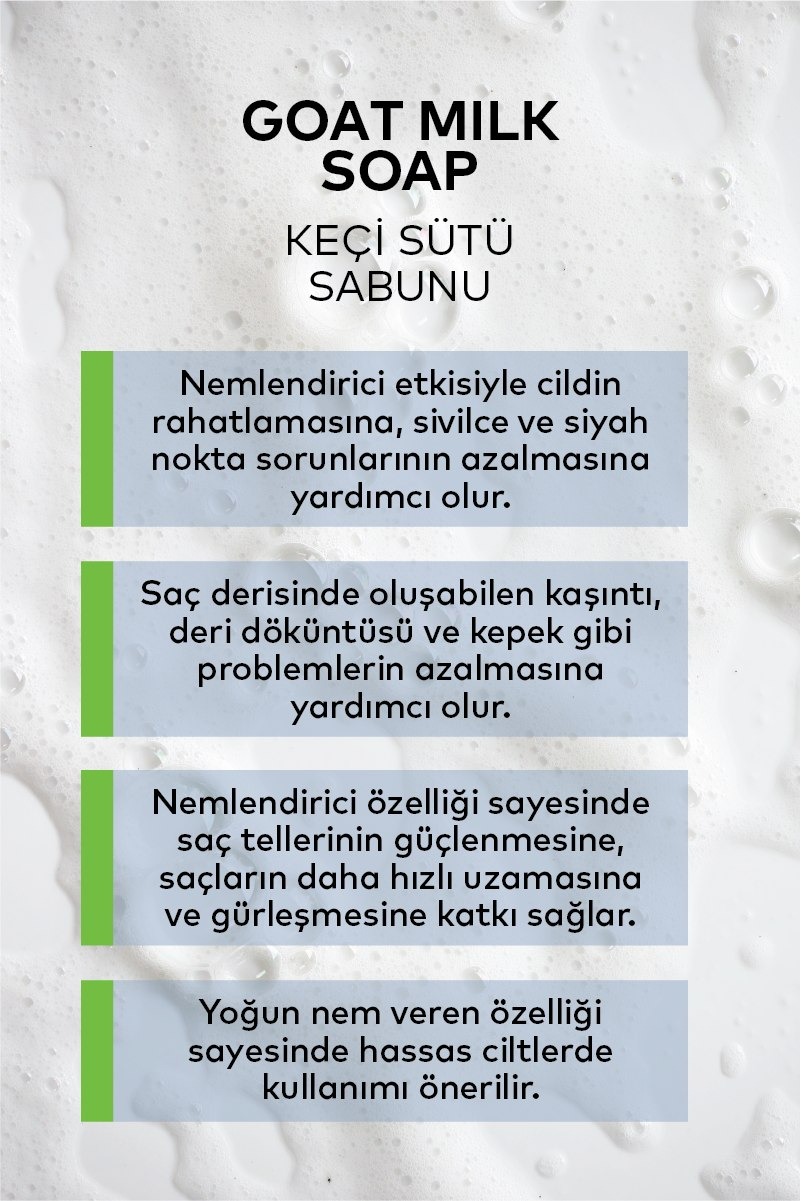 GOAT MILK SOAP

KEÇİ SÜTÜ SABUNU

Nemlendirici etkisiyle cildin rahatlamasına, sivilce ve siyah nokta sorunlarının azalmasına yardımcı olur.

Saç derisinde oluşabilen kaşıntı, deri döküntüsü ve kepek gibi problemlerin azalmasına yardımcı olur.

Nemlendirici özelliği sayesinde saç tellerinin güçlenmesine, saçların daha hızlı uzamasına ve gürleşmesine katkı sağlar.

Yoğun nem veren özelliği sayesinde hassas ciltlerde kullanımı önerilir.